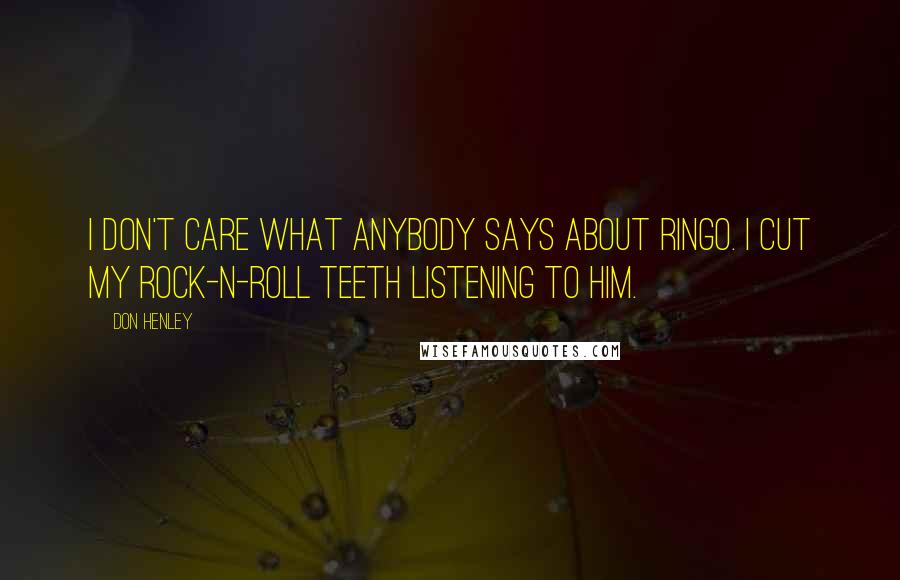 I DON'T CARE WHAT ANYBODY SAYS ABOUT RINGO. I CUT MY ROCK-N-ROLL TEETH LISTENING TO HIM.

DON HENLEY

WISEFAMOUSQUOTES.COM